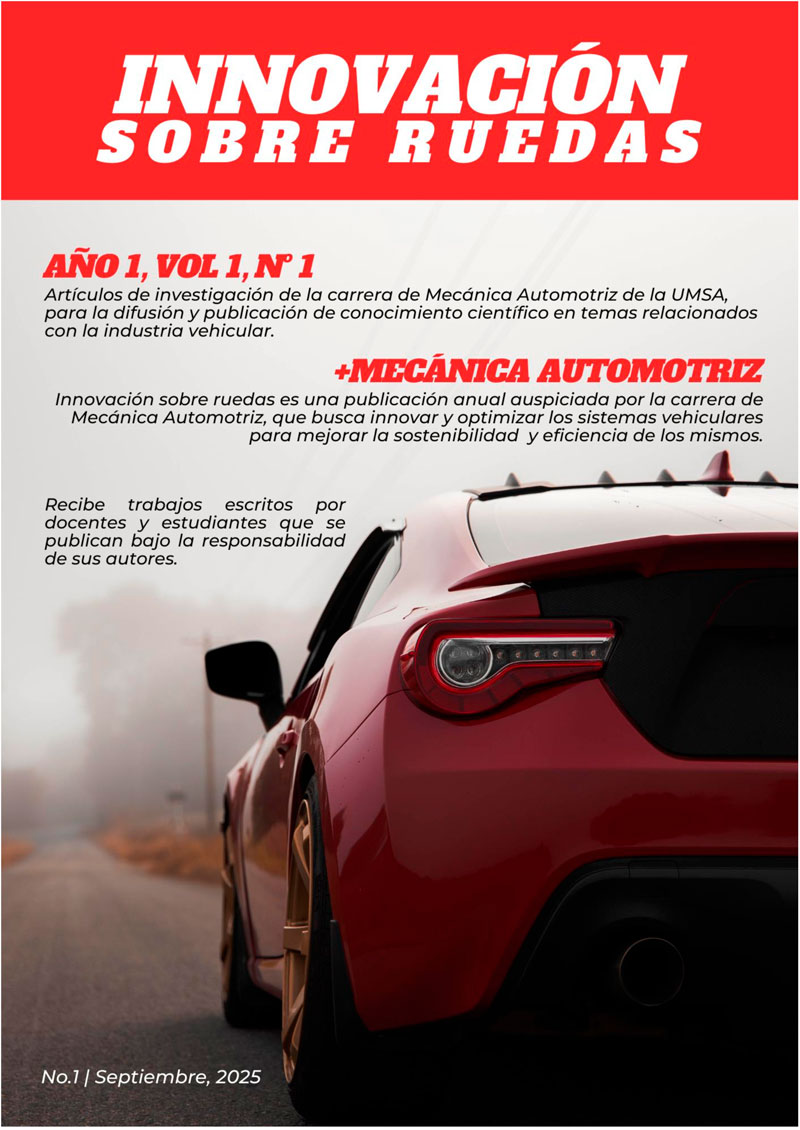 INNOVACIÓN
SOBRE RUEDAS

AÑO 1, VOL 1, N° 1

Artículos de investigación de la carrera de Mecánica Automotriz de la UMSA, para la difusión y publicación de conocimiento científico en temas relacionados con la industria vehicular.

+MECÁNICA AUTOMOTRIZ

Innovación sobre ruedas es una publicación anual auspiciada por la carrera de Mecánica Automotriz, que busca innovar y optimizar los sistemas vehiculares para mejorar la sostenibilidad y eficiencia de los mismos.

Recibe trabajos escritos por docentes y estudiantes que se publican bajo la responsabilidad de sus autores.

No.1 | Septiembre, 2025